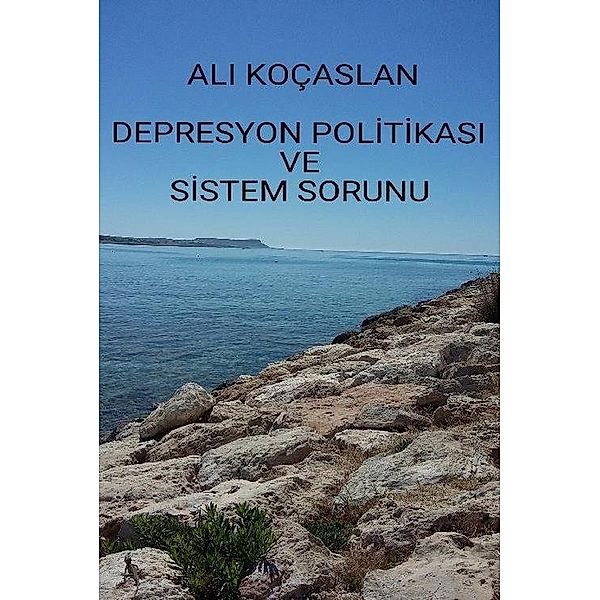 ALI KOÇASLAN

DEPRESYON POLİTİKASI VE SİSTEM SORUNU